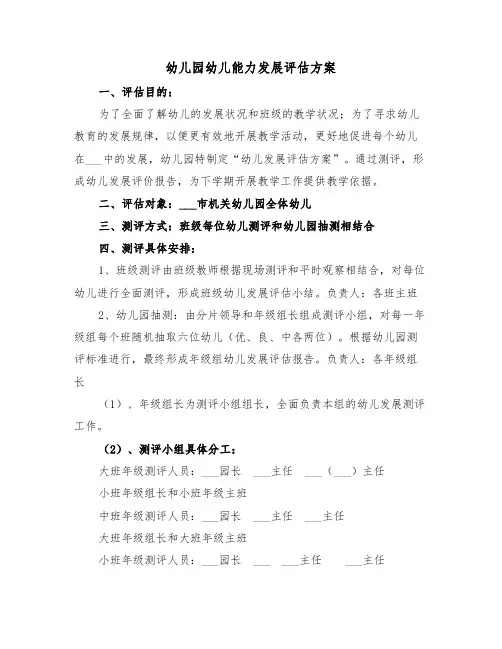 幼儿园幼儿能力发展评估方案

一、评估目的：

为了全面了解幼儿的发展状况和班级的教学状况；为了寻求幼儿教育的发展规律，以便更有效地开展教学活动，更好地促进每个幼儿在___中的发展，幼儿园特制定“幼儿发展评估方案”。通过测评，形成幼儿发展评价报告，为下学期开展教学工作提供教学依据。

二、评估对象：___市机关幼儿园全体幼儿

三、测评方式：班级每位幼儿测评和幼儿园抽测相结合

四、测评具体安排：

1、班级测评由班级教师根据现场测评和平时观察相结合，对每位幼儿进行全面测评，形成班级幼儿发展评估小结。负责人：各班主班

2、幼儿园抽测：由分片领导和年级组长组成测评小组，对每一年级组每个班随机抽取六位幼儿（优、良、中各两位）。根据幼儿园测评标准进行，最终形成年级组幼儿发展评估报告。负责人：各年级组长

（1）、年级组长为测评小组组长，全面负责本组的幼儿发展测评工作。

（2）、测评小组具体分工：

大班年级测评人员：___园长 ___主任 ___（___）主任

小班年级组长和小班年级主班

中班年级测评人员：___园长 ___主任 ___主任

大班年级组长和大班年级主班

小班年级测评人员：___园长 ___ ___主任 ___主任